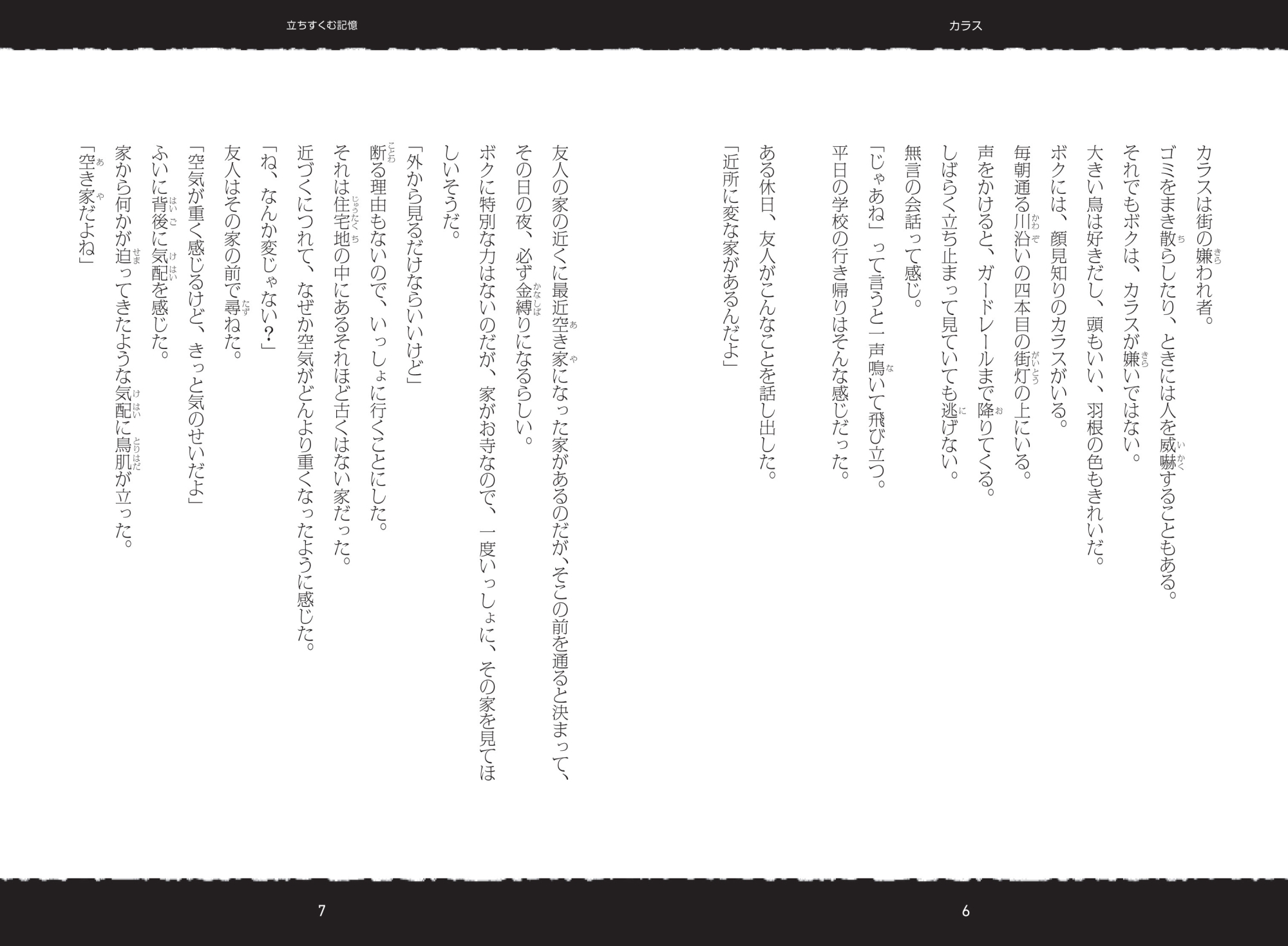 カラス

カラスは街の嫌われ者。

ゴミをまき散らしたり、ときには人を威嚇することもある。

それでもボクは、カラスが嫌いではない。

大きい鳥は好きだし、頭もいい、羽根の色もきれいだ。

ボクには、顔見知りのカラスがいる。

毎朝通る川沿いの四本目の街灯の上にいる。

声をかけると、ガードレールまで降りてくる。

しばらく立ち止まって見ていても逃げない。

無言の会話って感じ。

「じゃあね」って言うと一声鳴いて飛び立つ。

平日の学校の行き帰りはそんな感じだった。

ある休日、友人がこんなことを話し出した。

「近所に変な家があるんだよ」

6

立ちすくむ記憶

友人の家の近くに最近空き家になった家があるのだが、そこの前を通ると決まって、その日の夜、必ず金縛りになるらしい。

ボクに特別な力はないのだが、家がお寺なので、一度いっしょに、その家を見てほしいそうだ。

「外から見るだけならいいけど」

断る理由もないので、いっしょに行くことにした。

それは住宅地の中にあるそれほど古くはない家だった。

近づくにつれて、なぜか空気がどんより重くなったように感じた。

「ね、なんか変じゃない?」

友人はその家の前で尋ねた。

「空気が重く感じるけど、きっと気のせいだよ」

ふいに背後に気配を感じた。

家から何かが迫ってきたような気配に鳥肌が立った。

「空き家だよね」

7